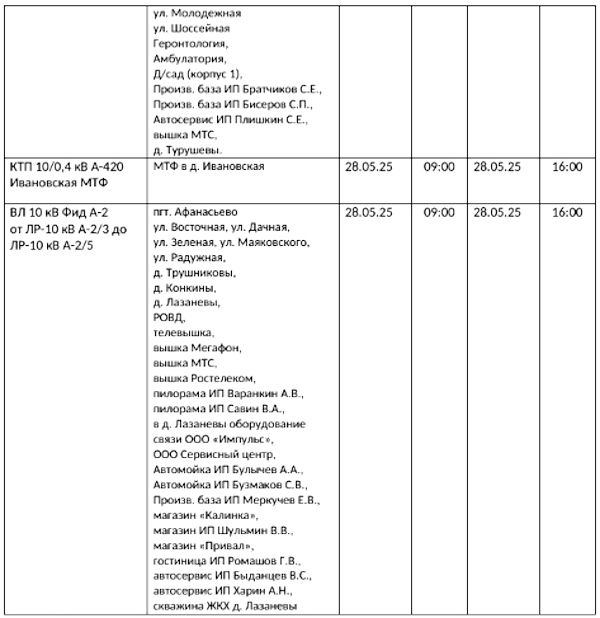 |  |  |  |  |  |  |
|---|---|---|---|---|---|
|  | ул. Молодежная ул. Шоссейная Геронтология, Амбулатория, Д/сад (корпус 1), Произв. база ИП Братчиков С.Е., Произв. база ИП Бисеров С.П., Автосервис ИП Плишкин С.Е., вышка МТС, д. Турушевы. |  |  |  |  |
| КТП 10/0,4 кВ А-420 Ивановская МТФ | МТФ в д. Ивановская | 28.05.25 | 09:00 | 28.05.25 | 16:00 |
| ВЛ 10 кВ Фид А-2 от ЛР-10 кВ А-2/3 до ЛР-10 кВ А-2/5 | пгт. Афанасьево ул. Восточная, ул. Дачная, ул. Зеленая, ул. Маяковского, ул. Радужная, д. Трушниковы, д. Конкины, д. Лазаневы, РОВД, телевышка, вышка Мегафон, вышка МТС, вышка Ростелеком, пилорама ИП Варанкин А.В., пилорама ИП Савин В.А., в д. Лазаневы оборудование связи ООО «Импульс», ООО Сервисный центр, Автомойка ИП Булычев А.А., Автомойка ИП Бузмаков С.В., Произв. база ИП Меркучев Е.В., магазин «Калинка», магазин ИП Шульмин В.В., магазин «Привал», гостиница ИП Ромашов Г.В., автосервис ИП Быданцев В.С., автосервис ИП Харин А.Н., скважина ЖКХ д. Лазаневы | 28.05.25 | 09:00 | 28.05.25 | 16:00 |